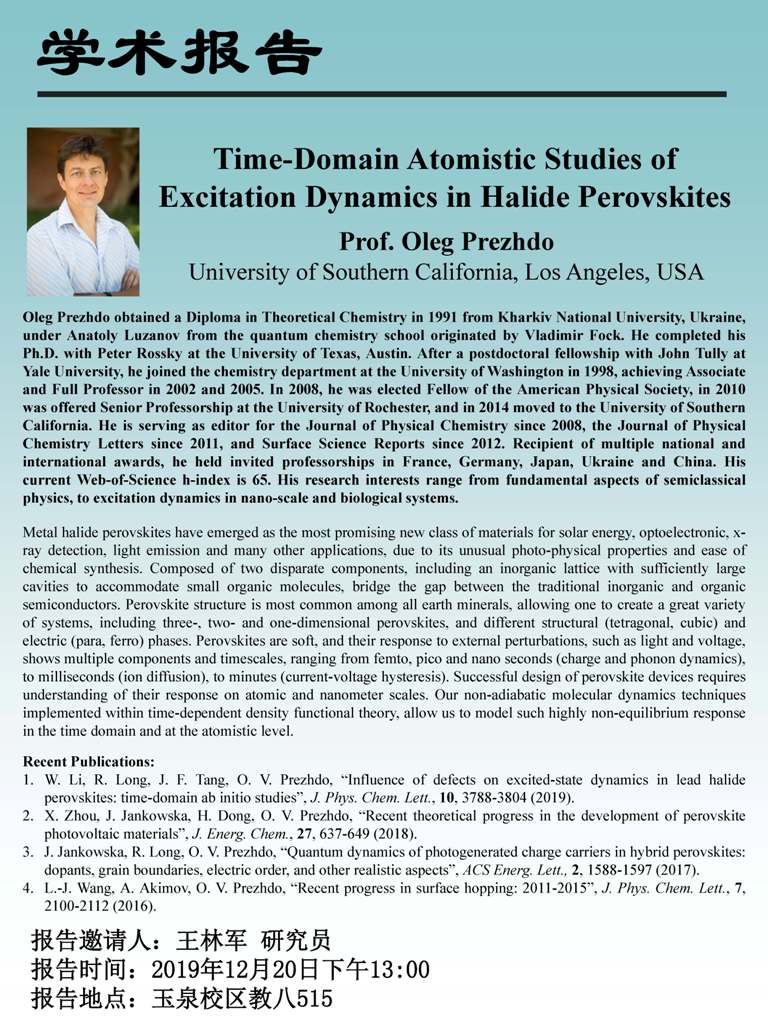 学术报告

Time-Domain Atomistic Studies of Excitation Dynamics in Halide Perovskites

Prof. Oleg Prezhdo

University of Southern California, Los Angeles, USA

Oleg Prezhdo obtained a Diploma in Theoretical Chemistry in 1991 from Kharkiv National University, Ukraine, under Anatoly Luzanov from the quantum chemistry school originated by Vladimir Fock. He completed his Ph.D. with Peter Rossky at the University of Texas, Austin. After a postdoctoral fellowship with John Tully at Yale University, he joined the chemistry department at the University of Washington in 1998, achieving Associate and Full Professor in 2002 and 2005. In 2008, he was elected Fellow of the American Physical Society, in 2010 was offered Senior Professorship at the University of Rochester, and in 2014 moved to the University of Southern California. He is serving as editor for the Journal of Physical Chemistry since 2008, the Journal of Physical Chemistry Letters since 2011, and Surface Science Reports since 2012. Recipient of multiple national and international awards, he held invited professorships in France, Germany, Japan, Ukraine and China. His current Web-of-Science h-index is 65. His research interests range from fundamental aspects of semiclassical physics, to excitation dynamics in nano-scale and biological systems.

Metal halide perovskites have emerged as the most promising new class of materials for solar energy, optoelectronic, x-ray detection, light emission and many other applications, due to its unusual photo-physical properties and ease of chemical synthesis. Composed of two disparate components, including an inorganic lattice with sufficiently large cavities to accommodate small organic molecules, bridge the gap between the traditional inorganic and organic semiconductors. Perovskite structure is most common among all earth minerals, allowing one to create a great variety of systems, including three-, two- and one-dimensional perovskites, and different structural (tetragonal, cubic) and electric (para, ferro) phases. Perovskites are soft, and their response to external perturbations, such as light and voltage, shows multiple components and timescales, ranging from femto, pico and nano seconds (charge and phonon dynamics), to milliseconds (ion diffusion), to minutes (current-voltage hysteresis). Successful design of perovskite devices requires understanding of their response on atomic and nanometer scales. Our non-adiabatic molecular dynamics techniques implemented within time-dependent density functional theory, allow us to model such highly non-equilibrium response in the time domain and at the atomistic level.

Recent Publications:
1. W. Li, R. Long, J. F. Tang, O. V. Prezhdo, “Influence of defects on excited-state dynamics in lead halide perovskites: time-domain ab initio studies”, J. Phys. Chem. Lett., 10, 3788-3804 (2019).
2. X. Zhou, J. Jankowska, H. Dong, O. V. Prezhdo, “Recent theoretical progress in the development of perovskite photovoltaic materials”, J. Energ. Chem., 27, 637-649 (2018).
3. J. Jankowska, R. Long, O. V. Prezhdo, “Quantum dynamics of photogenerated charge carriers in hybrid perovskites: dopants, grain boundaries, electric order, and other realistic aspects”, ACS Energ. Lett., 2, 1588-1597 (2017).
4. L.-J. Wang, A. Akimov, O. V. Prezhdo, “Recent progress in surface hopping: 2011-2015”, J. Phys. Chem. Lett., 7, 2100-2112 (2016).

报告邀请人：王林军 研究员
报告时间：2019年12月20日下午13:00
报告地点：玉泉校区教八515